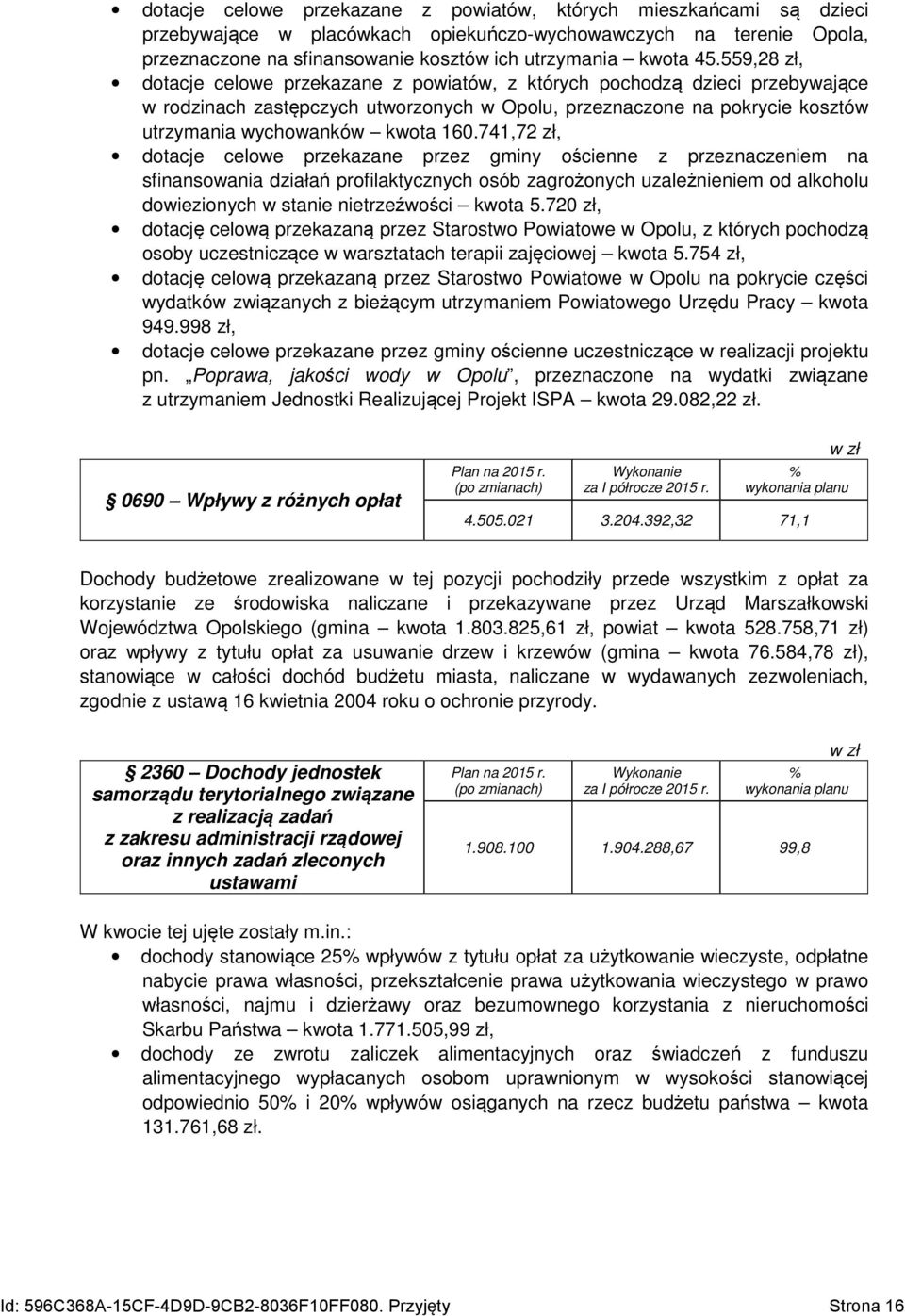 • dotacje celowe przekazane z powiatów, których mieszkańcami są dzieci przebywające w placówkach opiekuńczo-wychowawczych na terenie Opola, przeznaczone na sfinansowanie kosztów ich utrzymania – kwota 45.559,28 zł,

• dotacje celowe przekazane z powiatów, z których pochodzą dzieci przebywające w rodzinach zastępczych utworzonych w Opolu, przeznaczone na pokrycie kosztów utrzymania wychowanków – kwota 160.741,72 zł,

• dotacje celowe przekazane przez gminy ościenne z przeznaczeniem na sfinansowania działań profilaktycznych osób zagrożonych uzależnieniem od alkoholu dowiezionych w stanie nietrzeźwości – kwota 5.720 zł,

• dotację celową przekazaną przez Starostwo Powiatowe w Opolu, z których pochodzą osoby uczestniczące w warsztatach terapii zajęciowej – kwota 5.754 zł,

• dotację celową przekazaną przez Starostwo Powiatowe w Opolu na pokrycie części wydatków związanych z bieżącym utrzymaniem Powiatowego Urzędu Pracy – kwota 949.998 zł,

• dotacje celowe przekazane przez gminy ościenne uczestniczące w realizacji projektu pn. „Poprawa, jakości wody w Opolu”, przeznaczone na wydatki związane z utrzymaniem Jednostki Realizującej Projekt ISPA – kwota 29.082,22 zł.

w zł

| 0690 – Wpływy z różnych opłat | Plan na 2015 r. (po zmianach) | Wykonanie za I półrocze 2015 r. | % wykonania planu |
|---|---|---|---|
| | 4.505.021 | 3.204.392,32 | 71,1 |

Dochody budżetowe zrealizowane w tej pozycji pochodziły przede wszystkim z opłat za korzystanie ze środowiska naliczane i przekazywane przez Urząd Marszałkowski Województwa Opolskiego (gmina – kwota 1.803.825,61 zł, powiat – kwota 528.758,71 zł) oraz wpływy z tytułu opłat za usuwanie drzew i krzewów (gmina – kwota 76.584,78 zł), stanowiące w całości dochód budżetu miasta, naliczane w wydawanych zezwoleniach, zgodnie z ustawą 16 kwietnia 2004 roku o ochronie przyrody.

w zł

| 2360 – Dochody jednostek samorządu terytorialnego związane z realizacją zadań z zakresu administracji rządowej oraz innych zadań zleconych ustawami | Plan na 2015 r. (po zmianach) | Wykonanie za I półrocze 2015 r. | % wykonania planu |
|---|---|---|---|
| | 1.908.100 | 1.904.288,67 | 99,8 |

W kwocie tej ujęte zostały m.in.:

• dochody stanowiące 25% wpływów z tytułu opłat za użytkowanie wieczyste, odpłatne nabycie prawa własności, przekształcenie prawa użytkowania wieczystego w prawo własności, najmu i dzierżawy oraz bezumownego korzystania z nieruchomości Skarbu Państwa – kwota 1.771.505,99 zł,

• dochody ze zwrotu zaliczek alimentacyjnych oraz świadczeń z funduszu alimentacyjnego wypłacanych osobom uprawnionym w wysokości stanowiącej odpowiednio 50% i 20% wpływów osiąganych na rzecz budżetu państwa – kwota 131.761,68 zł.

Id: 596C368A-15CF-4D9D-9CB2-8036F10FF080. Przyjęty Strona 16